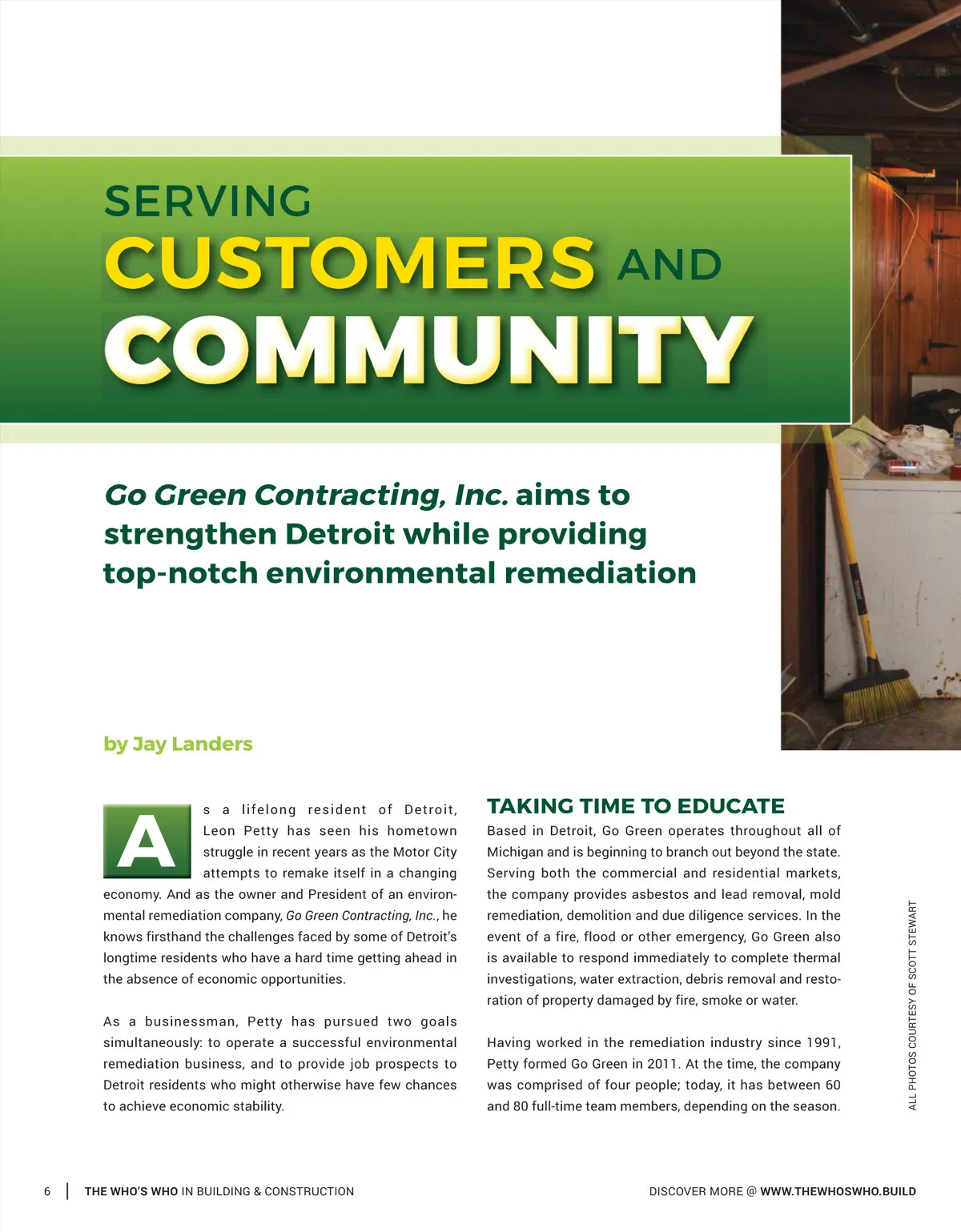 SERVING
CUSTOMERS AND
COMMUNITY

Go Green Contracting, Inc. aims to strengthen Detroit while providing top-notch environmental remediation

by Jay Landers

As a lifelong resident of Detroit, Leon Petty has seen his hometown struggle in recent years as the Motor City attempts to remake itself in a changing economy. And as the owner and President of an environmental remediation company, Go Green Contracting, Inc., he knows firsthand the challenges faced by some of Detroit's longtime residents who have a hard time getting ahead in the absence of economic opportunities.

As a businessman, Petty has pursued two goals simultaneously: to operate a successful environmental remediation business, and to provide job prospects to Detroit residents who might otherwise have few chances to achieve economic stability.

TAKING TIME TO EDUCATE

Based in Detroit, Go Green operates throughout all of Michigan and is beginning to branch out beyond the state. Serving both the commercial and residential markets, the company provides asbestos and lead removal, mold remediation, demolition and due diligence services. In the event of a fire, flood or other emergency, Go Green also is available to respond immediately to complete thermal investigations, water extraction, debris removal and restoration of property damaged by fire, smoke or water.

Having worked in the remediation industry since 1991, Petty formed Go Green in 2011. At the time, the company was comprised of four people; today, it has between 60 and 80 full-time team members, depending on the season.

ALL PHOTOS COURTESY OF SCOTT STEWART

6 | THE WHO'S WHO IN BUILDING & CONSTRUCTION

DISCOVER MORE @ WWW.THEWHOSWHO.BUILD